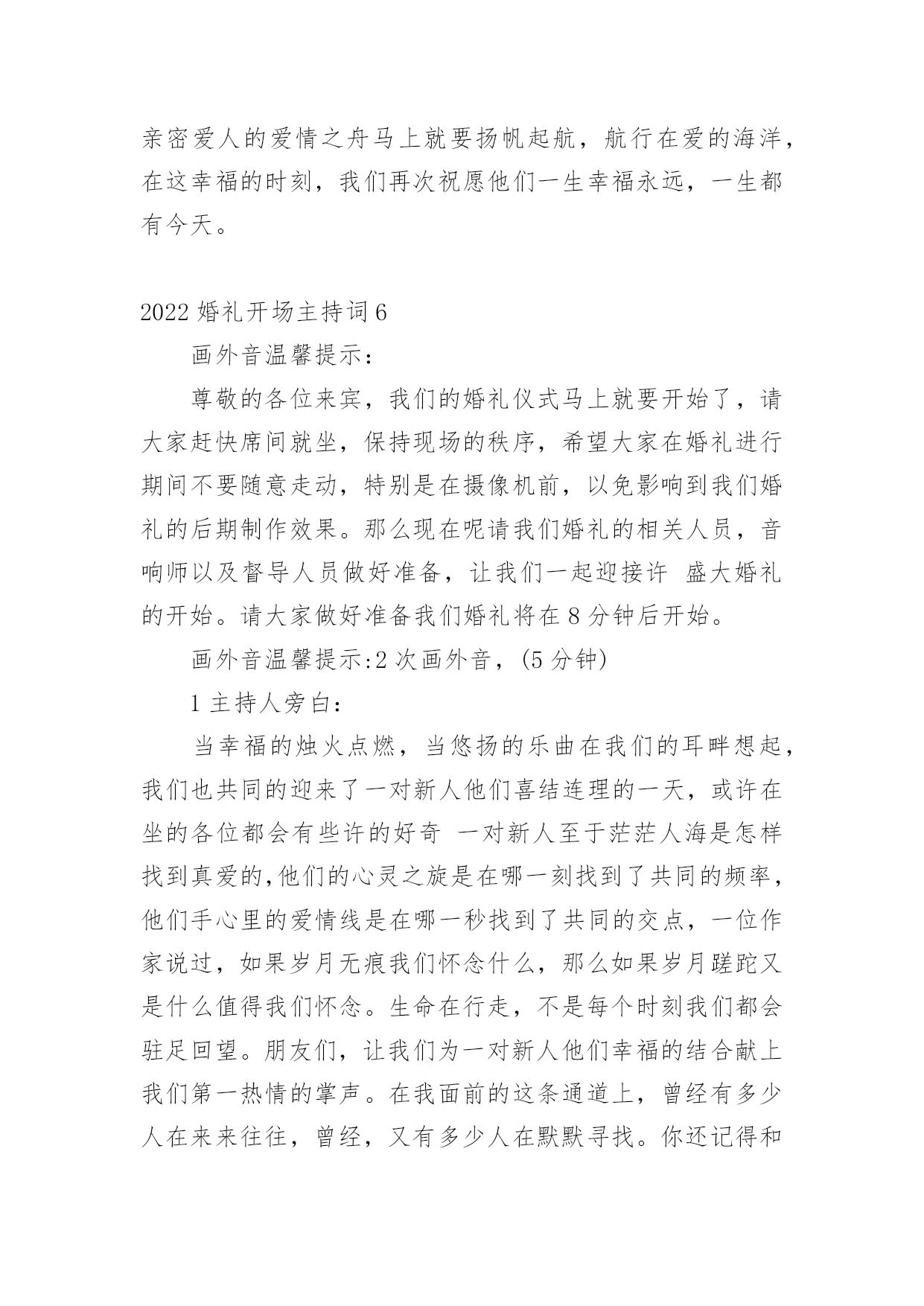 亲密爱人的爱情之舟马上就要扬帆起航，航行在爱的海洋，在这幸福的时刻，我们再次祝愿他们一生幸福永远，一生都有今天。

2022 婚礼开场主持词 6

画外音温馨提示：

尊敬的各位来宾，我们的婚礼仪式马上就要开始了，请大家赶快席间就坐，保持现场的秩序，希望大家在婚礼进行期间不要随意走动，特别是在摄像机前，以免影响到我们婚礼的后期制作效果。那么现在呢请我们婚礼的相关人员，音响师以及督导人员做好准备，让我们一起迎接许 盛大婚礼的开始。请大家做好准备我们婚礼将在 8 分钟后开始。

画外音温馨提示:2 次画外音，(5 分钟)

1 主持人旁白：

当幸福的烛火点燃，当悠扬的乐曲在我们的耳畔想起，我们也共同的迎来了一对新人他们喜结连理的一天，或许在坐的各位都会有些许的好奇 一对新人至于茫茫人海是怎样找到真爱的,他们的心灵之旋是在哪一刻找到了共同的频率，他们手心里的爱情线是在哪一秒找到了共同的交点，一位作家说过，如果岁月无痕我们怀念什么，那么如果岁月蹉跎又是什么值得我们怀念。生命在行走，不是每个时刻我们都会驻足回望。朋友们，让我们为一对新人他们幸福的结合献上我们第一热情的掌声。在我面前的这条通道上，曾经有多少人在来来往往，曾经，又有多少人在默默寻找。你还记得和